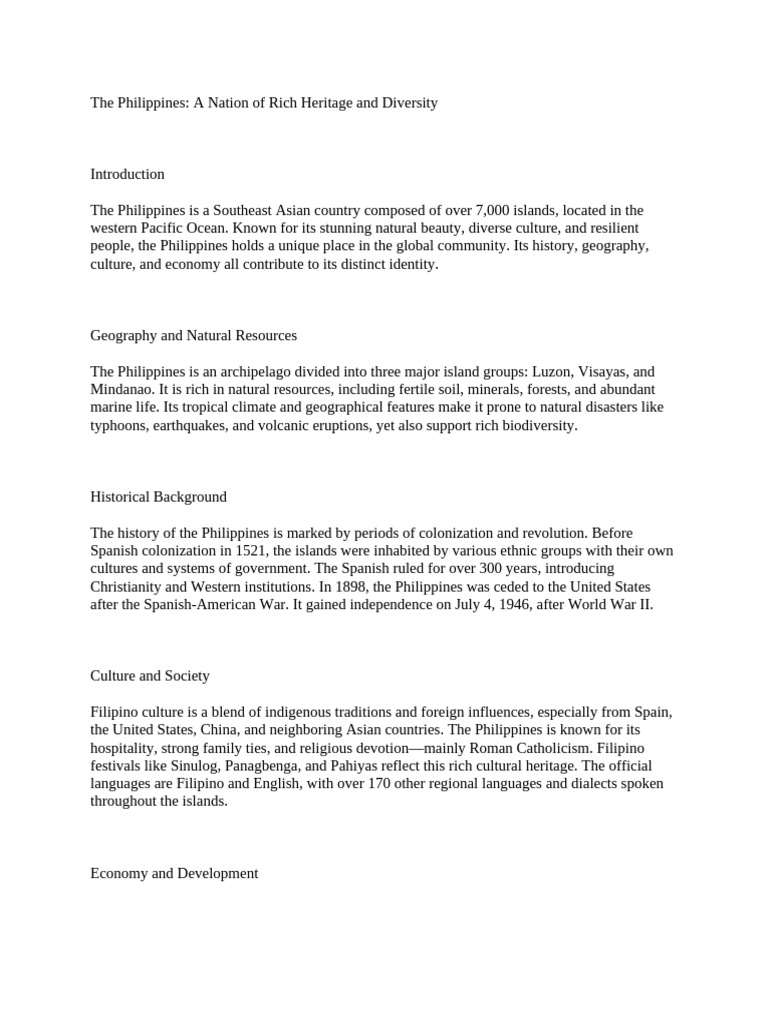 The Philippines: A Nation of Rich Heritage and Diversity

Introduction

The Philippines is a Southeast Asian country composed of over 7,000 islands, located in the western Pacific Ocean. Known for its stunning natural beauty, diverse culture, and resilient people, the Philippines holds a unique place in the global community. Its history, geography, culture, and economy all contribute to its distinct identity.

Geography and Natural Resources

The Philippines is an archipelago divided into three major island groups: Luzon, Visayas, and Mindanao. It is rich in natural resources, including fertile soil, minerals, forests, and abundant marine life. Its tropical climate and geographical features make it prone to natural disasters like typhoons, earthquakes, and volcanic eruptions, yet also support rich biodiversity.

Historical Background

The history of the Philippines is marked by periods of colonization and revolution. Before Spanish colonization in 1521, the islands were inhabited by various ethnic groups with their own cultures and systems of government. The Spanish ruled for over 300 years, introducing Christianity and Western institutions. In 1898, the Philippines was ceded to the United States after the Spanish-American War. It gained independence on July 4, 1946, after World War II.

Culture and Society

Filipino culture is a blend of indigenous traditions and foreign influences, especially from Spain, the United States, China, and neighboring Asian countries. The Philippines is known for its hospitality, strong family ties, and religious devotion—mainly Roman Catholicism. Filipino festivals like Sinulog, Panagbenga, and Pahiyas reflect this rich cultural heritage. The official languages are Filipino and English, with over 170 other regional languages and dialects spoken throughout the islands.

Economy and Development